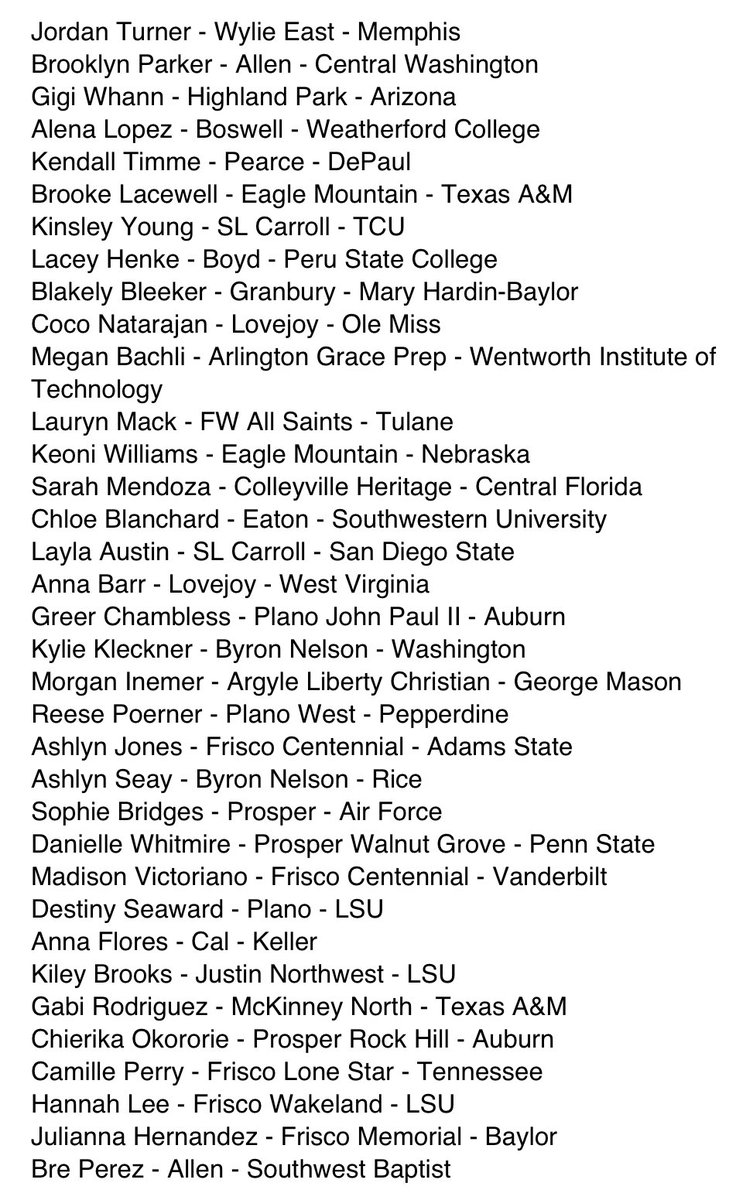 Jordan Turner - Wylie East - Memphis
Brooklyn Parker - Allen - Central Washington
Gigi Whann - Highland Park - Arizona
Alena Lopez - Boswell - Weatherford College
Kendall Timme - Pearce - DePaul
Brooke Lacewell - Eagle Mountain - Texas A&M
Kinsley Young - SL Carroll - TCU
Lacey Henke - Boyd - Peru State College
Blakely Bleeker - Granbury - Mary Hardin-Baylor
Coco Natarajan - Lovejoy - Ole Miss
Megan Bachli - Arlington Grace Prep - Wentworth Institute of Technology
Lauryn Mack - FW All Saints - Tulane
Keoni Williams - Eagle Mountain - Nebraska
Sarah Mendoza - Colleyville Heritage - Central Florida
Chloe Blanchard - Eaton - Southwestern University
Layla Austin - SL Carroll - San Diego State
Anna Barr - Lovejoy - West Virginia
Greer Chambless - Plano John Paul II - Auburn
Kylie Kleckner - Byron Nelson - Washington
Morgan Inemer - Argyle Liberty Christian - George Mason
Reese Poerner - Plano West - Pepperdine
Ashlyn Jones - Frisco Centennial - Adams State
Ashlyn Seay - Byron Nelson - Rice
Sophie Bridges - Prosper - Air Force
Danielle Whitmire - Prosper Walnut Grove - Penn State
Madison Victoriano - Frisco Centennial - Vanderbilt
Destiny Seaward - Plano - LSU
Anna Flores - Cal - Keller
Kiley Brooks - Justin Northwest - LSU
Gabi Rodriguez - McKinney North - Texas A&M
Chierika Okororie - Prosper Rock Hill - Auburn
Camille Perry - Frisco Lone Star - Tennessee
Hannah Lee - Frisco Wakeland - LSU
Julianna Hernandez - Frisco Memorial - Baylor
Bre Perez - Allen - Southwest Baptist